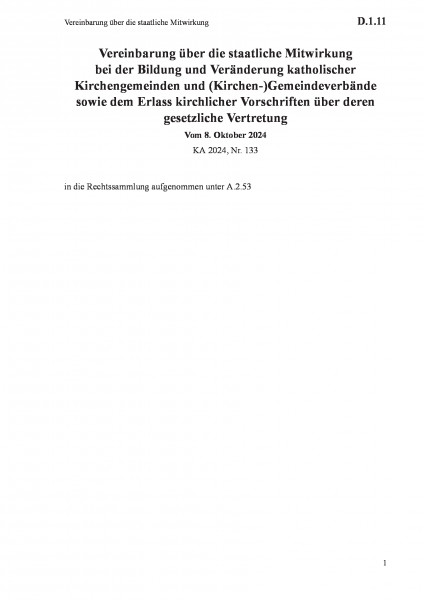 Vereinbarung über die staatliche Mitwirkung

D.1.11

Vereinbarung über die staatliche Mitwirkung bei der Bildung und Veränderung katholischer Kirchengemeinden und (Kirchen-)Gemeindeverbände sowie dem Erlass kirchlicher Vorschriften über deren gesetzliche Vertretung

Vom 8. Oktober 2024

KA 2024, Nr. 133

in die Rechtssammlung aufgenommen unter A.2.53

1